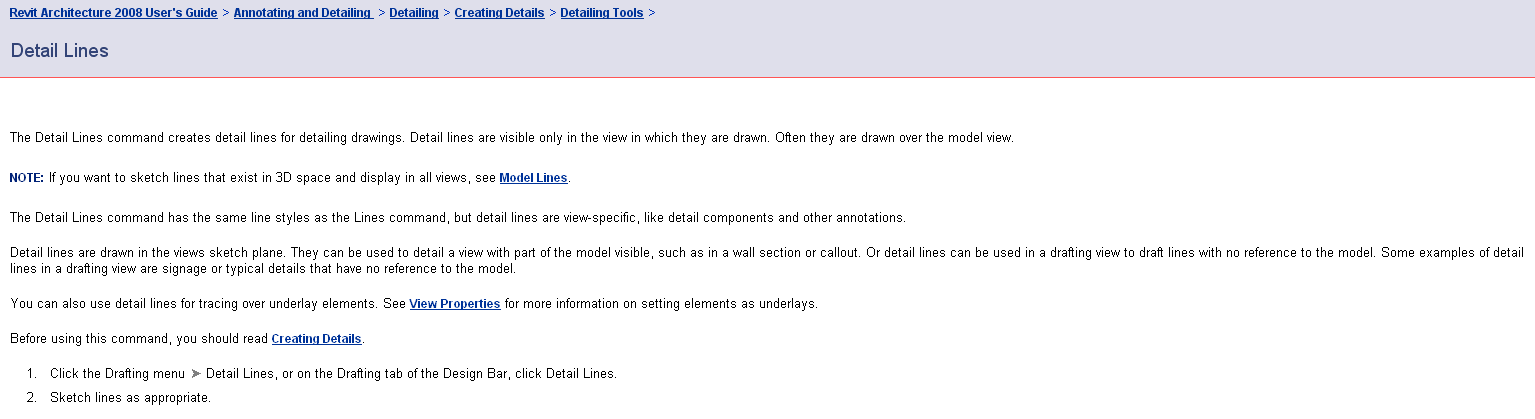 Revit Architecture 2008 User's Guide > Annotating and Detailing > Detailing > Creating Details > Detailing Tools >

Detail Lines

The Detail Lines command creates detail lines for detailing drawings. Detail lines are visible only in the view in which they are drawn. Often they are drawn over the model view.

NOTE: If you want to sketch lines that exist in 3D space and display in all views, see Model Lines.

The Detail Lines command has the same line styles as the Lines command, but detail lines are view-specific, like detail components and other annotations.

Detail lines are drawn in the views sketch plane. They can be used to detail a view with part of the model visible, such as in a wall section or callout. Or detail lines can be used in a drafting view to draft lines with no reference to the model. Some examples of detail lines in a drafting view are signage or typical details that have no reference to the model.

You can also use detail lines for tracing over underlay elements. See View Properties for more information on setting elements as underlays.

Before using this command, you should read Creating Details.

1. Click the Drafting menu ➤ Detail Lines, or on the Drafting tab of the Design Bar, click Detail Lines.
2. Sketch lines as appropriate.